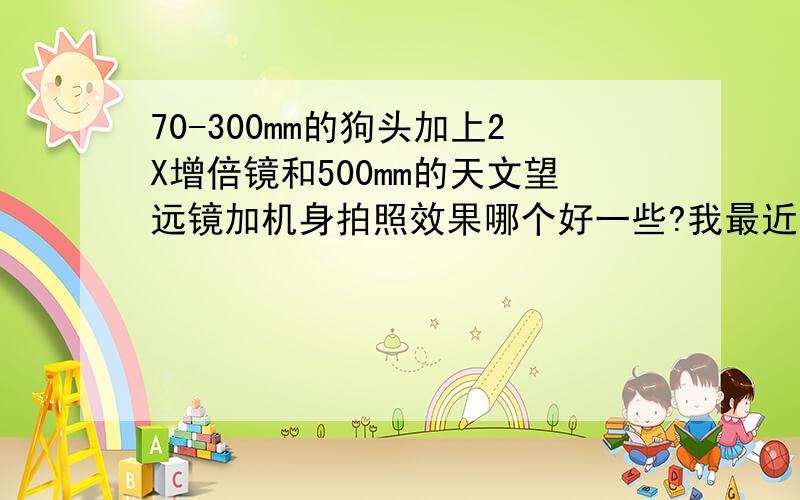 70-300mm的狗头加上2X增倍镜和500mm的天文望远镜加机身拍照效果哪个好一些?我最近

A
B C